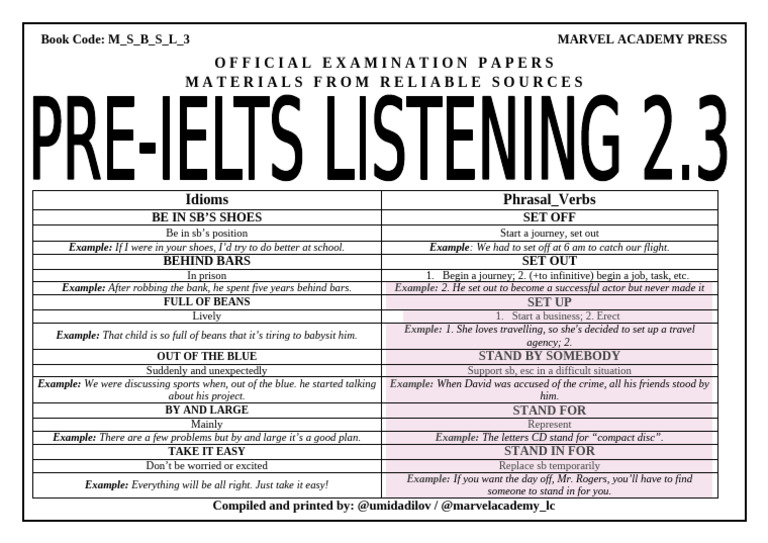 Book Code: M_S_B_S_L_3

MARVEL ACADEMY PRESS

OFFICIAL EXAMINATION PAPERS
MATERIALS FROM RELIABLE SOURCES

PRE-IELTS LISTENING 2.3

| Idioms | Phrasal_Verbs |
|---|---|
| BE IN SB'S SHOES | SET OFF |
| Be in sb's position | Start a journey, set out |
| Example: If I were in your shoes, I'd try to do better at school. | Example: We had to set off at 6 am to catch our flight. |
| BEHIND BARS | SET OUT |
| In prison | 1. Begin a journey; 2. (+to infinitive) begin a job, task, etc. |
| Example: After robbing the bank, he spent five years behind bars. | Example: 2. He set out to become a successful actor but never made it |
| FULL OF BEANS | SET UP |
| Lively | 1. Start a business; 2. Erect |
| Example: That child is so full of beans that it's tiring to babysit him. | Exmple: 1. She loves travelling, so she's decided to set up a travel agency; 2. |
| OUT OF THE BLUE | STAND BY SOMEBODY |
| Suddenly and unexpectedly | Support sb, esc in a difficult situation |
| Example: We were discussing sports when, out of the blue. he started talking about his project. | Example: When David was accused of the crime, all his friends stood by him. |
| BY AND LARGE | STAND FOR |
| Mainly | Represent |
| Example: There are a few problems but by and large it's a good plan. | Example: The letters CD stand for "compact disc". |
| TAKE IT EASY | STAND IN FOR |
| Don't be worried or excited | Replace sb temporarily |
| Example: Everything will be all right. Just take it easy! | Example: If you want the day off, Mr. Rogers, you'll have to find someone to stand in for you. |

Compiled and printed by: @umidadilov / @marvelacademy_lc